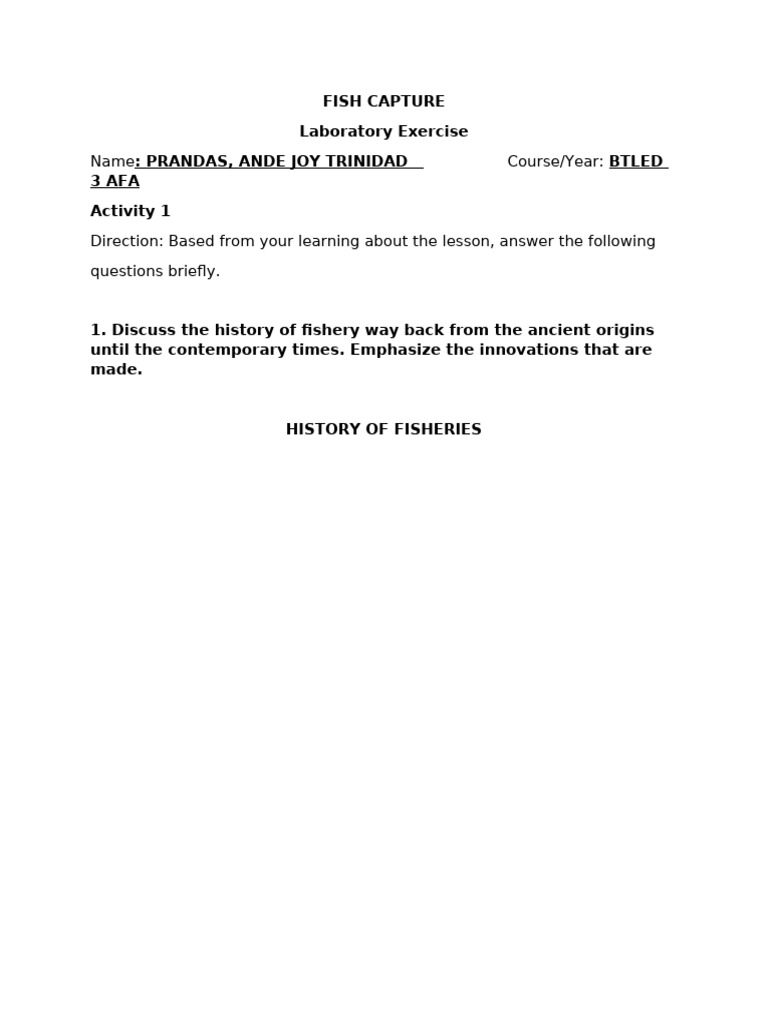 FISH CAPTURE

Laboratory Exercise

Name: PRANDAS, ANDE JOY TRINIDAD    Course/Year: BTLED 3 AFA

Activity 1

Direction: Based from your learning about the lesson, answer the following questions briefly.

1. Discuss the history of fishery way back from the ancient origins until the contemporary times. Emphasize the innovations that are made.

HISTORY OF FISHERIES